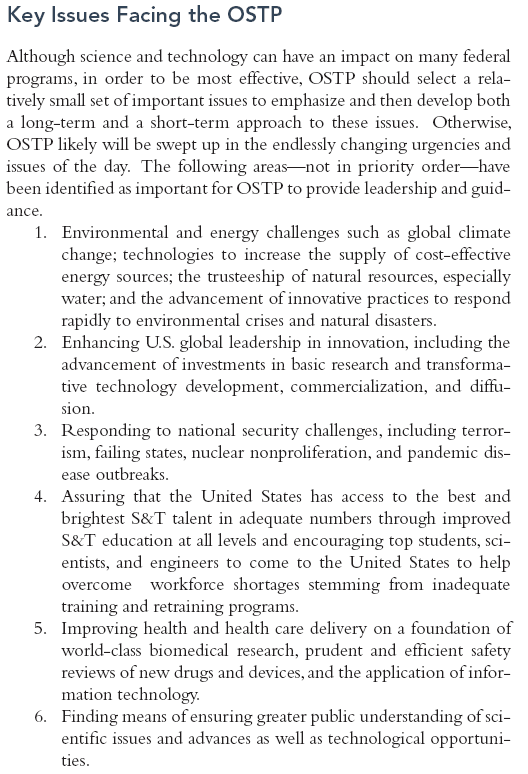 Key Issues Facing the OSTP

Although science and technology can have an impact on many federal programs, in order to be most effective, OSTP should select a relatively small set of important issues to emphasize and then develop both a long-term and a short-term approach to these issues. Otherwise, OSTP likely will be swept up in the endlessly changing urgencies and issues of the day. The following areas—not in priority order—have been identified as important for OSTP to provide leadership and guidance.

1. Environmental and energy challenges such as global climate change; technologies to increase the supply of cost-effective energy sources; the trusteeship of natural resources, especially water; and the advancement of innovative practices to respond rapidly to environmental crises and natural disasters.
2. Enhancing U.S. global leadership in innovation, including the advancement of investments in basic research and transformative technology development, commercialization, and diffusion.
3. Responding to national security challenges, including terrorism, failing states, nuclear nonproliferation, and pandemic disease outbreaks.
4. Assuring that the United States has access to the best and brightest S&T talent in adequate numbers through improved S&T education at all levels and encouraging top students, scientists, and engineers to come to the United States to help overcome workforce shortages stemming from inadequate training and retraining programs.
5. Improving health and health care delivery on a foundation of world-class biomedical research, prudent and efficient safety reviews of new drugs and devices, and the application of information technology.
6. Finding means of ensuring greater public understanding of scientific issues and advances as well as technological opportunities.